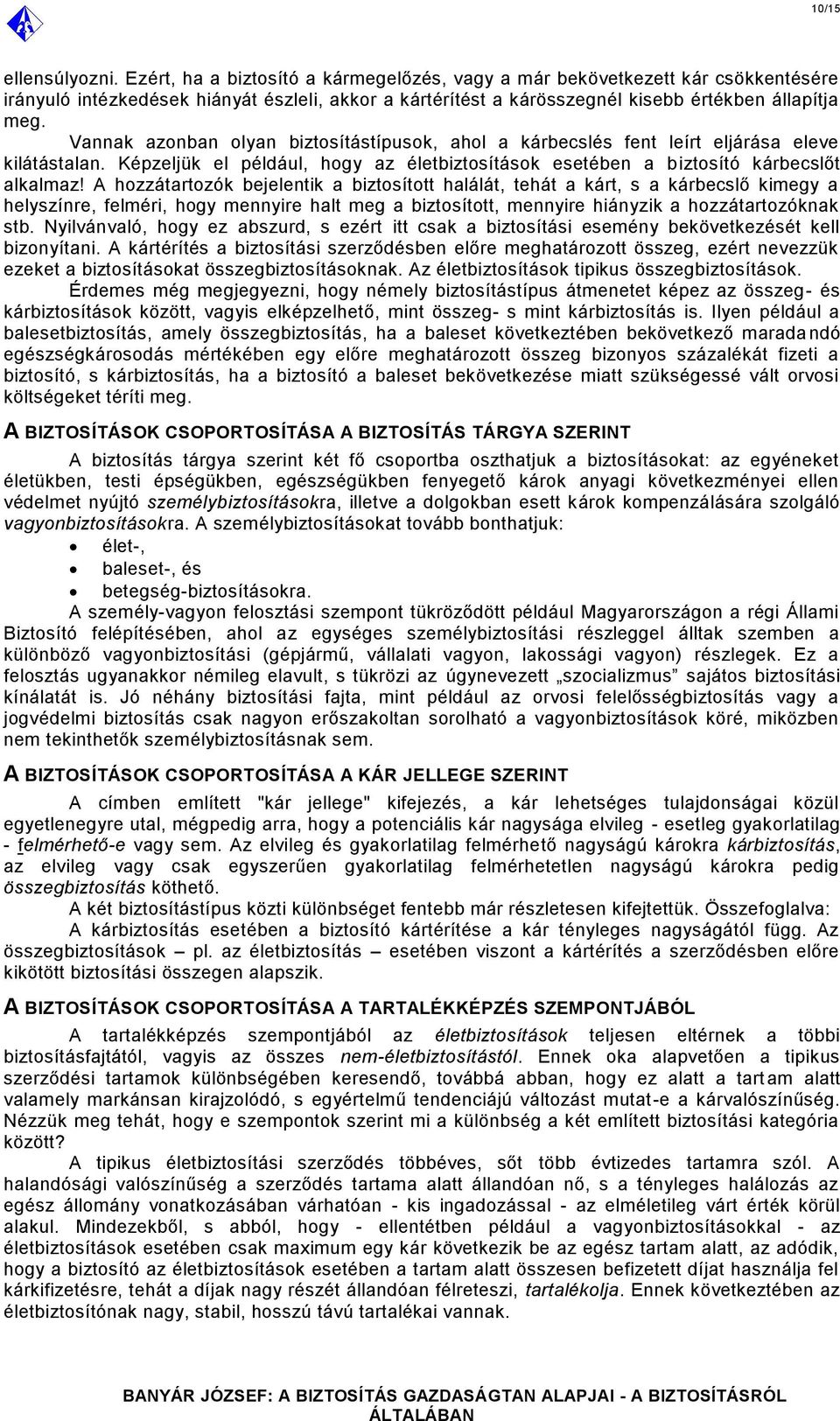 10/15

ellensúlyozni. Ezért, ha a biztosító a kármegelőzés, vagy a már bekövetkezett kár csökkentésére irányuló intézkedések hiányát észleli, akkor a kártérítést a kárösszegnél kisebb értékben állapítja meg.

Vannak azonban olyan biztosítástípusok, ahol a kárbecslés fent leírt eljárása eleve kilátástalan. Képzeljük el például, hogy az életbiztosítások esetében a biztosító kárbecslőt alkalmaz! A hozzátartozók bejelentik a biztosított halálát, tehát a kárt, s a kárbecslő kimegy a helyszínre, felméri, hogy mennyire halt meg a biztosított, mennyire hiányzik a hozzátartozóknak stb. Nyilvánvaló, hogy ez abszurd, s ezért itt csak a biztosítási esemény bekövetkezését kell bizonyítani. A kártérítés a biztosítási szerződésben előre meghatározott összeg, ezért nevezzük ezeket a biztosításokat összegbiztosításoknak. Az életbiztosítások tipikus összegbiztosítások.

Érdemes még megjegyezni, hogy némely biztosítástípus átmenetet képez az összeg- és kárbiztosítások között, vagyis elképzelhető, mint összeg- s mint kárbiztosítás is. Ilyen például a balesetbiztosítás, amely összegbiztosítás, ha a baleset következtében bekövetkező maradandó egészségkárosodás mértékében egy előre meghatározott összeg bizonyos százalékát fizeti a biztosító, s kárbiztosítás, ha a biztosító a baleset bekövetkezése miatt szükségessé vált orvosi költségeket téríti meg.

A BIZTOSÍTÁSOK CSOPORTOSÍTÁSA A BIZTOSÍTÁS TÁRGYA SZERINT

A biztosítás tárgya szerint két fő csoportba oszthatjuk a biztosításokat: az egyéneket életükben, testi épségükben, egészségükben fenyegető károk anyagi következményei ellen védelmet nyújtó személybiztosításokra, illetve a dolgokban esett károk kompenzálására szolgáló vagyonbiztosításokra. A személybiztosításokat tovább bonthatjuk:
• élet-,
• baleset-, és
• betegség-biztosításokra.

A személy-vagyon felosztási szempont tükröződött például Magyarországon a régi Állami Biztosító felépítésében, ahol az egységes személybiztosítási részleggel álltak szemben a különböző vagyonbiztosítási (gépjármű, vállalati vagyon, lakossági vagyon) részlegek. Ez a felosztás ugyanakkor némileg elavult, s tükrözi az úgynevezett „szocializmus” sajátos biztosítási kínálatát is. Jó néhány biztosítási fajta, mint például az orvosi felelősségbiztosítás vagy a jogvédelmi biztosítás csak nagyon erőszakoltan sorolható a vagyonbiztosítások köré, miközben nem tekinthetők személybiztosításnak sem.

A BIZTOSÍTÁSOK CSOPORTOSÍTÁSA A KÁR JELLEGE SZERINT

A címben említett "kár jellege" kifejezés, a kár lehetséges tulajdonságai közül egyetlenegyre utal, mégpedig arra, hogy a potenciális kár nagysága elvileg - esetleg gyakorlatilag - felmérhető-e vagy sem. Az elvileg és gyakorlatilag felmérhető nagyságú károkra kárbiztosítás, az elvileg vagy csak egyszerűen gyakorlatilag felmérhetetlen nagyságú károkra pedig összegbiztosítás köthető.

A két biztosítástípus közti különbséget fentebb már részletesen kifejtettük. Összefoglalva:

A kárbiztosítás esetében a biztosító kártérítése a kár tényleges nagyságától függ. Az összegbiztosítások – pl. az életbiztosítás – esetében viszont a kártérítés a szerződésben előre kikötött biztosítási összegen alapszik.

A BIZTOSÍTÁSOK CSOPORTOSÍTÁSA A TARTALÉKKÉPZÉS SZEMPONTJÁBÓL

A tartalékképzés szempontjából az életbiztosítások teljesen eltérnek a többi biztosításfajtától, vagyis az összes nem-életbiztosítástól. Ennek oka alapvetően a tipikus szerződési tartamok különbségében keresendő, továbbá abban, hogy ez alatt a tartam alatt valamely markánsan kirajzolódó, s egyértelmű tendenciájú változást mutat-e a kárvalószínűség. Nézzük meg tehát, hogy e szempontok szerint mi a különbség a két említett biztosítási kategória között?

A tipikus életbiztosítási szerződés többéves, sőt több évtizedes tartamra szól. A halandósági valószínűség a szerződés tartama alatt állandóan nő, s a tényleges halálozás az egész állomány vonatkozásában várhatóan - kis ingadozással - az elméletileg várt érték körül alakul. Mindezekből, s abból, hogy - ellentétben például a vagyonbiztosításokkal - az életbiztosítások esetében csak maximum egy kár következik be az egész tartam alatt, az adódik, hogy a biztosító az életbiztosítások esetében a tartam alatt összesen befizetett díjat használja fel kárkifizetésre, tehát a díjak nagy részét állandóan félreteszi, tartalékolja. Ennek következtében az életbiztosítónak nagy, stabil, hosszú távú tartalékai vannak.

BANYÁR JÓZSEF: A BIZTOSÍTÁS GAZDASÁGTAN ALAPJAI - A BIZTOSÍTÁSRÓL ÁLTALÁBAN